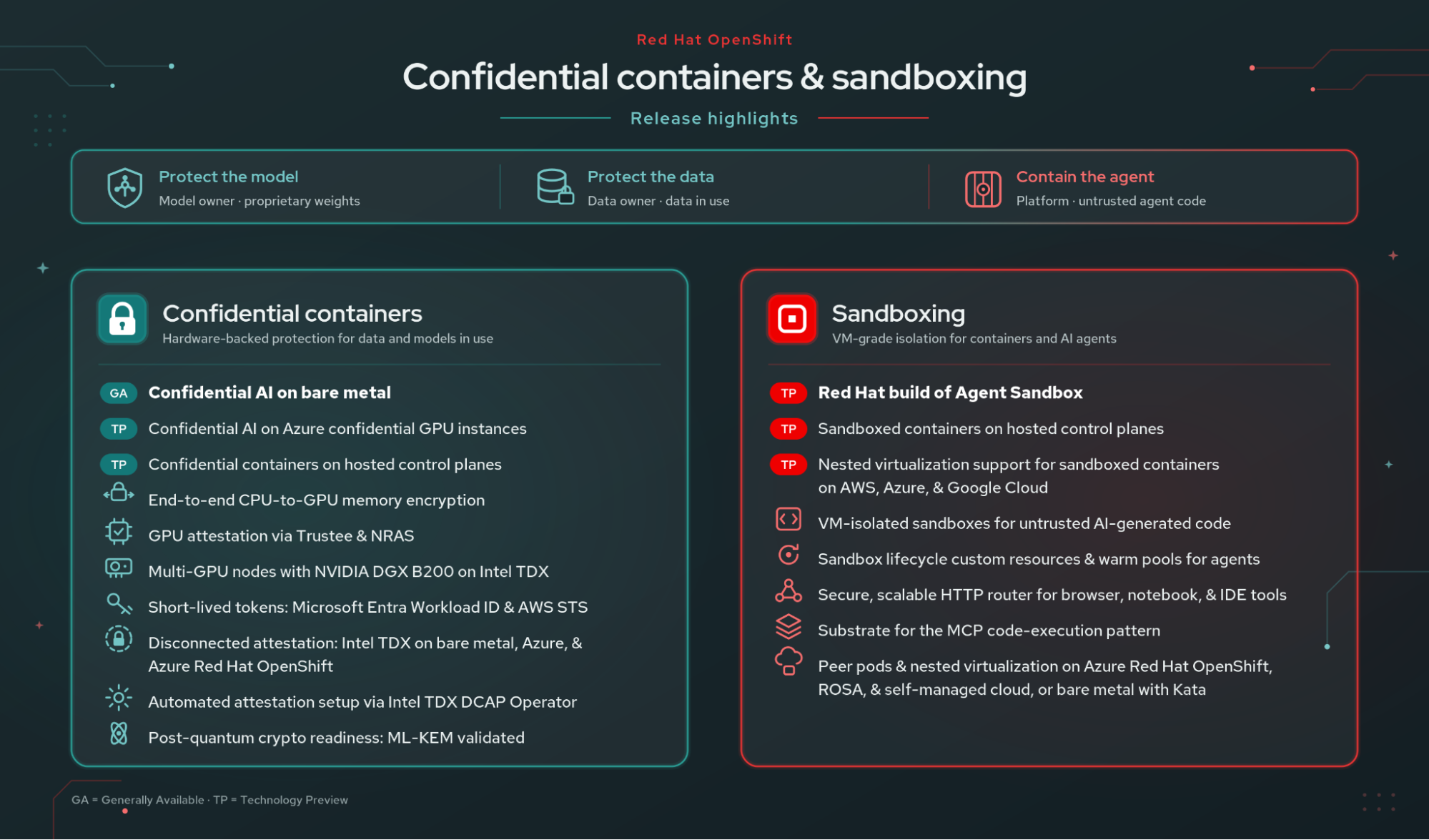 Red Hat OpenShift

Confidential containers & sandboxing

Release highlights

Protect the model
Model owner · proprietary weights

Protect the data
Data owner · data in use

Contain the agent
Platform · untrusted agent code

Confidential containers
Hardware-backed protection for data and models in use

GA Confidential AI on bare metal
TP Confidential AI on Azure confidential GPU instances
TP Confidential containers on hosted control planes
End-to-end CPU-to-GPU memory encryption
GPU attestation via Trustee & NRAS
Multi-GPU nodes with NVIDIA DGX B200 on Intel TDX
Short-lived tokens: Microsoft Entra Workload ID & AWS STS
Disconnected attestation: Intel TDX on bare metal, Azure, & Azure Red Hat OpenShift
Automated attestation setup via Intel TDX DCAP Operator
Post-quantum crypto readiness: ML-KEM validated

Sandboxing
VM-grade isolation for containers and AI agents

TP Red Hat build of Agent Sandbox
TP Sandboxed containers on hosted control planes
TP Nested virtualization support for sandboxed containers on AWS, Azure, & Google Cloud
VM-isolated sandboxes for untrusted AI-generated code
Sandbox lifecycle custom resources & warm pools for agents
Secure, scalable HTTP router for browser, notebook, & IDE tools
Substrate for the MCP code-execution pattern
Peer pods & nested virtualization on Azure Red Hat OpenShift, ROSA, & self-managed cloud, or bare metal with Kata

GA = Generally Available · TP = Technology Preview